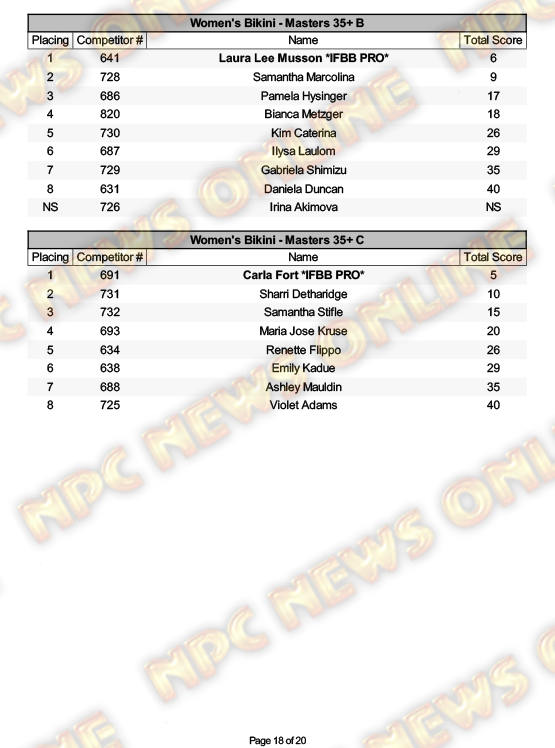 Women's Bikini - Masters 35+ B

| Placing | Competitor # | Name | Total Score |
|---|---|---|---|
| 1 | 641 | Laura Lee Musson *IFBB PRO* | 6 |
| 2 | 728 | Samantha Marcolina | 9 |
| 3 | 686 | Pamela Hysinger | 17 |
| 4 | 820 | Bianca Metzger | 18 |
| 5 | 730 | Kim Caterina | 26 |
| 6 | 687 | Ilysa Laulom | 29 |
| 7 | 729 | Gabriela Shimizu | 35 |
| 8 | 631 | Daniela Duncan | 40 |
| NS | 726 | Irina Akimova | NS |

Women's Bikini - Masters 35+ C

| Placing | Competitor # | Name | Total Score |
|---|---|---|---|
| 1 | 691 | Carla Fort *IFBB PRO* | 5 |
| 2 | 731 | Sharri Detharidge | 10 |
| 3 | 732 | Samantha Stifle | 15 |
| 4 | 693 | Maria Jose Kruse | 20 |
| 5 | 634 | Renette Flippo | 26 |
| 6 | 638 | Emily Kadue | 29 |
| 7 | 688 | Ashley Mauldin | 35 |
| 8 | 725 | Violet Adams | 40 |

Page 18 of 20

NPC NEWS ONLINE